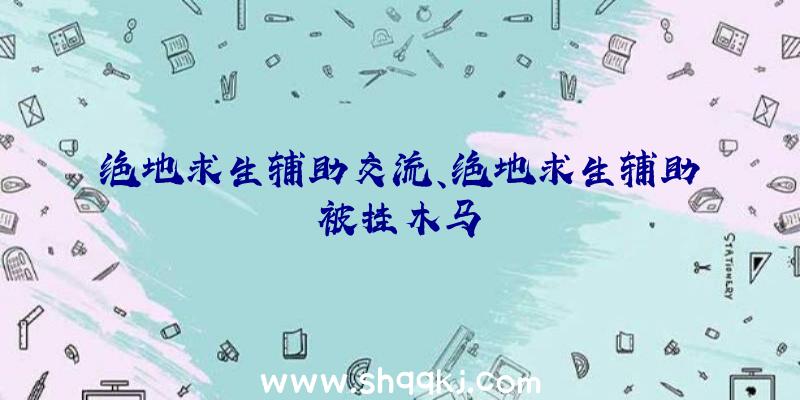 绝地求生辅助交流、绝地求生辅助被挂木马

STATIONERY

www.shqqkj.com